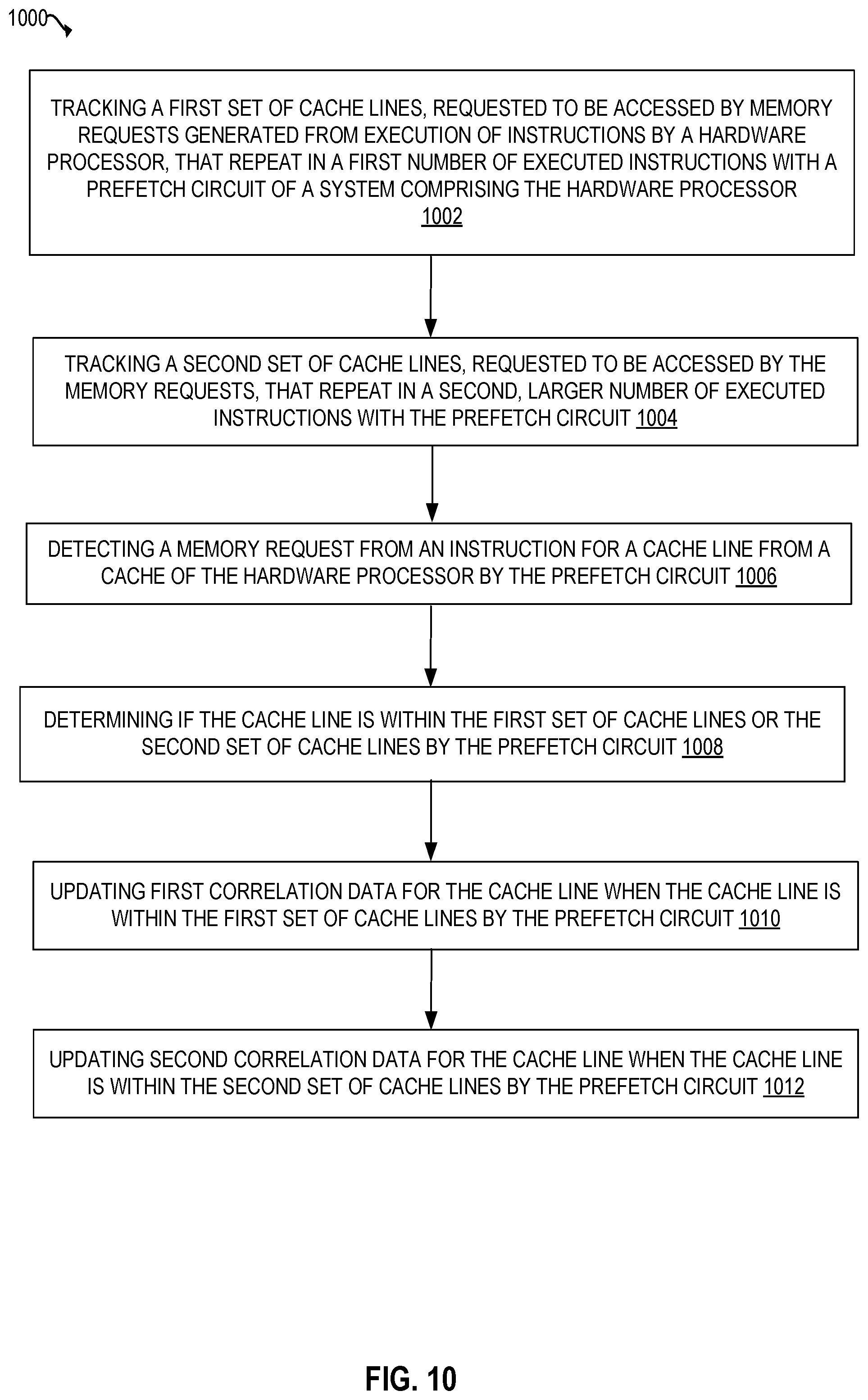 1000

TRACKING A FIRST SET OF CACHE LINES, REQUESTED TO BE ACCESSED BY MEMORY REQUESTS GENERATED FROM EXECUTION OF INSTRUCTIONS BY A HARDWARE PROCESSOR, THAT REPEAT IN A FIRST NUMBER OF EXECUTED INSTRUCTIONS WITH A PREFETCH CIRCUIT OF A SYSTEM COMPRISING THE HARDWARE PROCESSOR 1002

TRACKING A SECOND SET OF CACHE LINES, REQUESTED TO BE ACCESSED BY THE MEMORY REQUESTS, THAT REPEAT IN A SECOND, LARGER NUMBER OF EXECUTED INSTRUCTIONS WITH THE PREFETCH CIRCUIT 1004

DETECTING A MEMORY REQUEST FROM AN INSTRUCTION FOR A CACHE LINE FROM A CACHE OF THE HARDWARE PROCESSOR BY THE PREFETCH CIRCUIT 1006

DETERMINING IF THE CACHE LINE IS WITHIN THE FIRST SET OF CACHE LINES OR THE SECOND SET OF CACHE LINES BY THE PREFETCH CIRCUIT 1008

UPDATING FIRST CORRELATION DATA FOR THE CACHE LINE WHEN THE CACHE LINE IS WITHIN THE FIRST SET OF CACHE LINES BY THE PREFETCH CIRCUIT 1010

UPDATING SECOND CORRELATION DATA FOR THE CACHE LINE WHEN THE CACHE LINE IS WITHIN THE SECOND SET OF CACHE LINES BY THE PREFETCH CIRCUIT 1012

FIG. 10